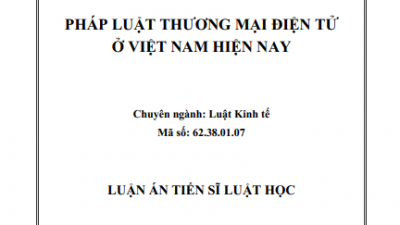 PHÁP LUẬT THƯƠNG MẠI ĐIỆN TỬ Ở VIỆT NAM HIỆN NAY

Chuyên ngành: Luật Kinh tế
Mã số: 62.38.01.07

LUẬN ÁN TIẾN SĨ LUẬT HỌC